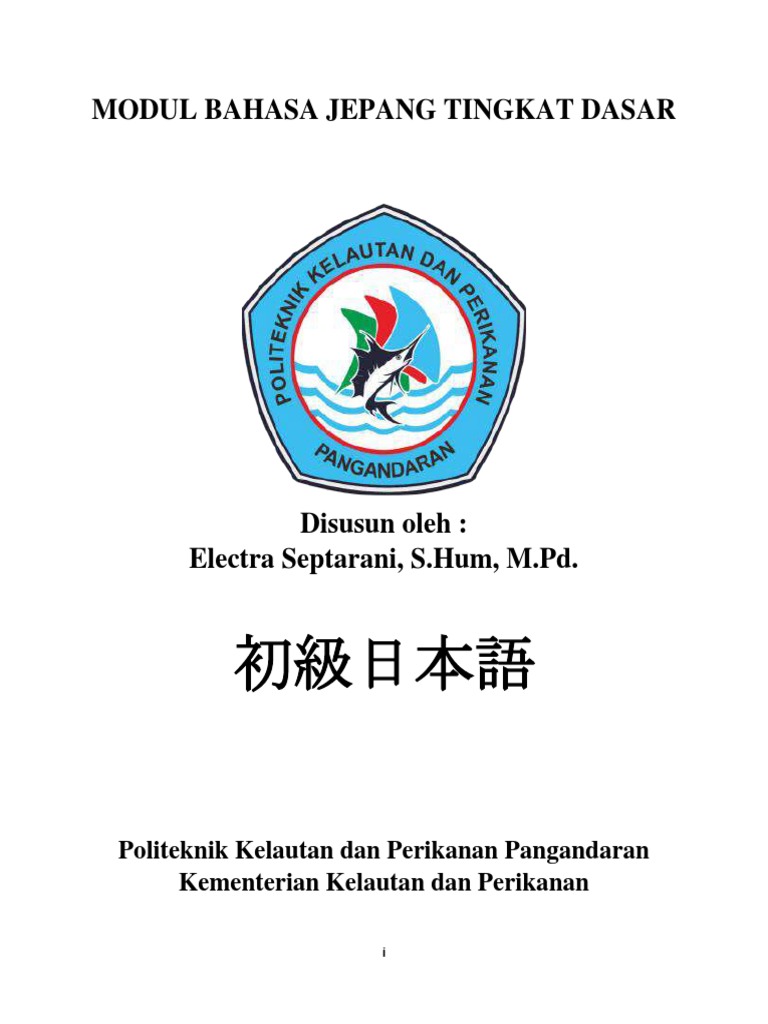 MODUL BAHASA JEPANG TINGKAT DASAR

POLITEKNIK KELAUTAN DAN PERIKANAN

PANGANDARAN

Disusun oleh :
Electra Septarani, S.Hum, M.Pd.

初級日本語

Politeknik Kelautan dan Perikanan Pangandaran
Kementerian Kelautan dan Perikanan

i